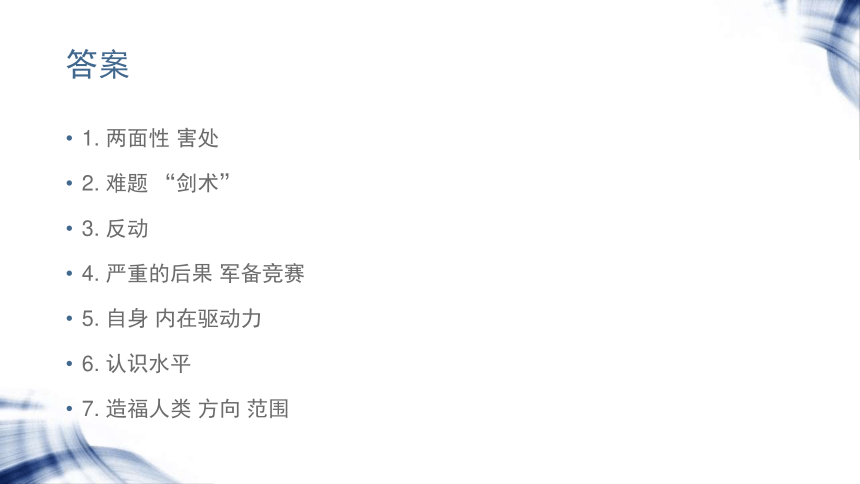 答案

• 1. 两面性 害处

• 2. 难题 “剑术”

• 3. 反动

• 4. 严重的后果 军备竞赛

• 5. 自身 内在驱动力

• 6. 认识水平

• 7. 造福人类 方向 范围